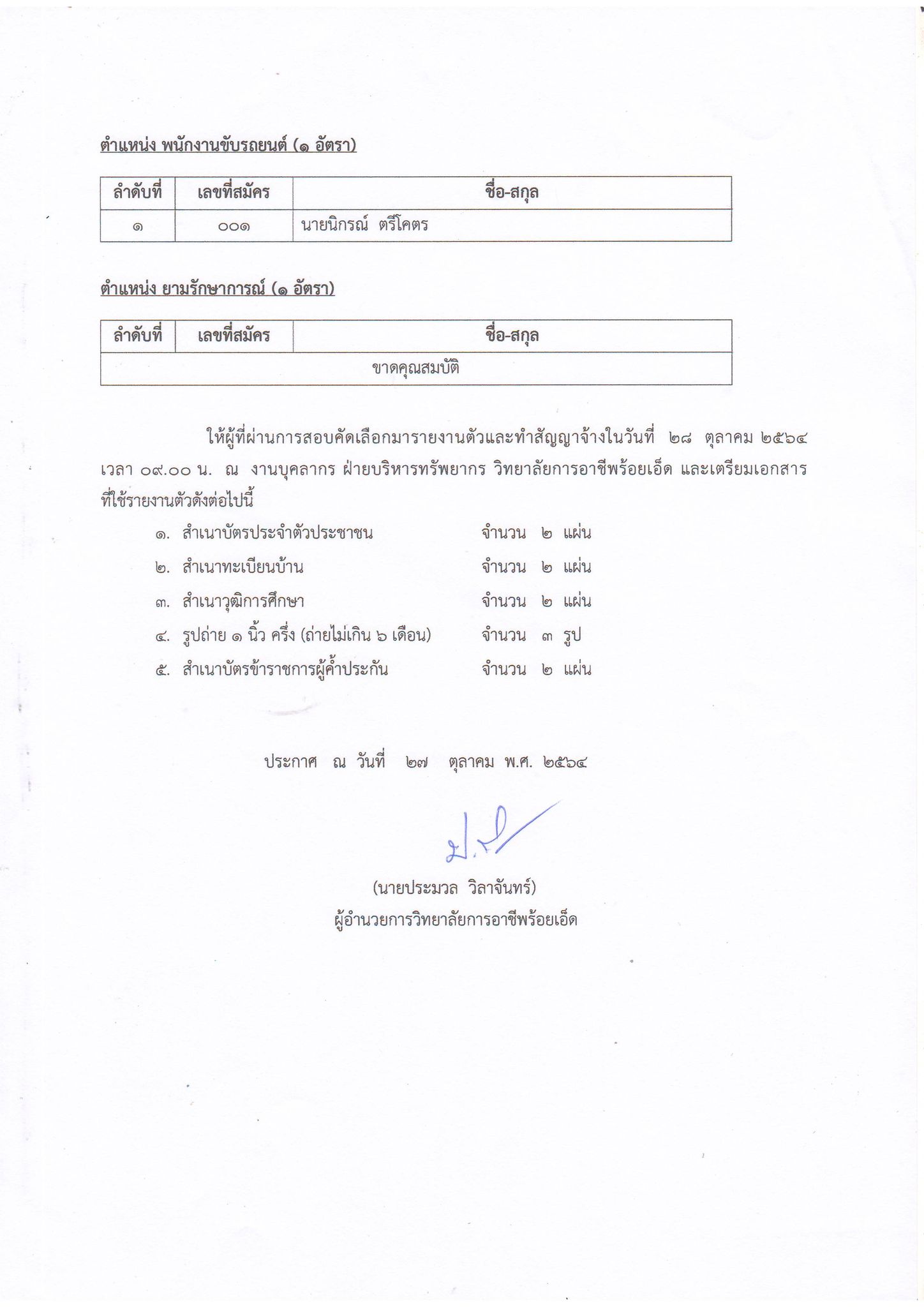 ตำแหน่ง พนักงานขับรถยนต์ (๑ อัตรา)

| ลำดับที่ | เลขที่สมัคร | ชื่อ-สกุล |
|---|---|---|
| ๑ | ๐๐๑ | นายนิกรณ์ ตรีโคตร |

ตำแหน่ง ยามรักษาการณ์ (๑ อัตรา)

| ลำดับที่ | เลขที่สมัคร | ชื่อ-สกุล |
|---|---|---|
| ขาดคุณสมบัติ | | |

ให้ผู้ที่ผ่านการสอบคัดเลือกมารายงานตัวและทำสัญญาจ้างในวันที่ ๒๘ ตุลาคม ๒๕๖๔ เวลา ๐๙.๐๐ น. ณ งานบุคลากร ฝ่ายบริหารทรัพยากร วิทยาลัยการอาชีพร้อยเอ็ด และเตรียมเอกสารที่ใช้รายงานตัวดังต่อไปนี้

๑. สำเนาบัตรประจำตัวประชาชน จำนวน ๒ แผ่น
๒. สำเนาทะเบียนบ้าน จำนวน ๒ แผ่น
๓. สำเนาวุฒิการศึกษา จำนวน ๒ แผ่น
๔. รูปถ่าย ๑ นิ้ว ครึ่ง (ถ่ายไม่เกิน ๖ เดือน) จำนวน ๓ รูป
๕. สำเนาบัตรข้าราชการผู้ค้ำประกัน จำนวน ๒ แผ่น

ประกาศ ณ วันที่ ๒๗ ตุลาคม พ.ศ. ๒๕๖๔

(นายประมวล วิลาจันทร์)
ผู้อำนวยการวิทยาลัยการอาชีพร้อยเอ็ด